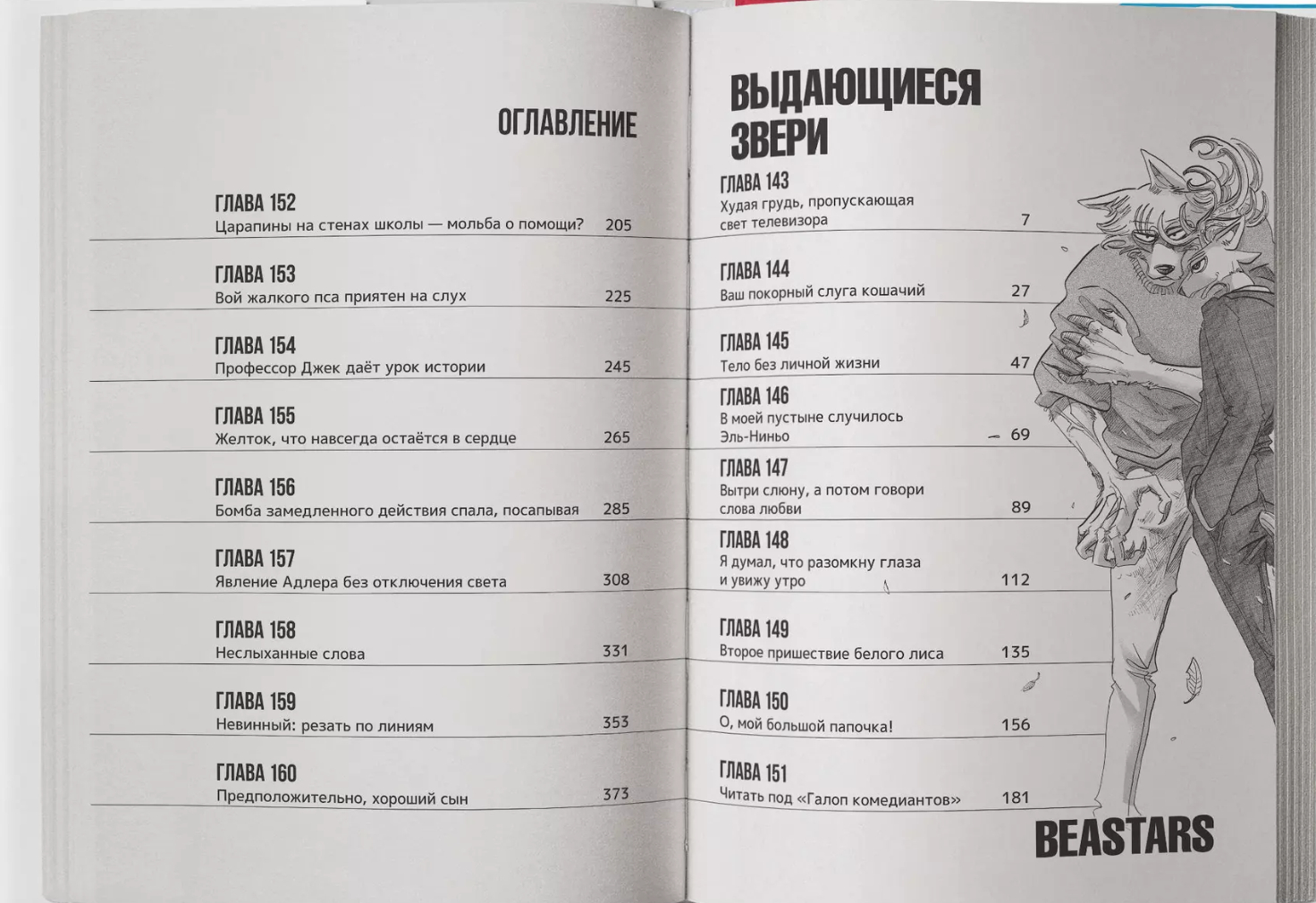 ОГЛАВЛЕНИЕ

ГЛАВА 152
Царапины на стенах школы — мольба о помощи? 205

ГЛАВА 153
Вой жалкого пса приятен на слух 225

ГЛАВА 154
Профессор Джек даёт урок истории 245

ГЛАВА 155
Желток, что навсегда остаётся в сердце 265

ГЛАВА 156
Бомба замедленного действия спала, посапывая 285

ГЛАВА 157
Явление Адлера без отключения света 308

ГЛАВА 158
Неслыханные слова 331

ГЛАВА 159
Невинный: резать по линиям 353

ГЛАВА 160
Предположительно, хороший сын 373

ВЫДАЮЩИЕСЯ ЗВЕРИ

ГЛАВА 143
Худая грудь, пропускающая свет телевизора 7

ГЛАВА 144
Ваш покорный слуга кошачий 27

ГЛАВА 145
Тело без личной жизни 47

ГЛАВА 146
В моей пустыне случилось Эль-Ниньо 69

ГЛАВА 147
Вытри слюну, а потом говори слова любви 89

ГЛАВА 148
Я думал, что разомкну глаза и увижу утро 112

ГЛАВА 149
Второе пришествие белого лиса 135

ГЛАВА 150
О, мой большой папочка! 156

ГЛАВА 151
Читать под «Галоп комедиантов» 181

BEASTARS